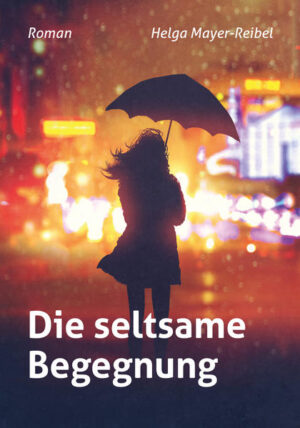 Roman

Helga Mayer-Reibel

Die seltsame Begegnung